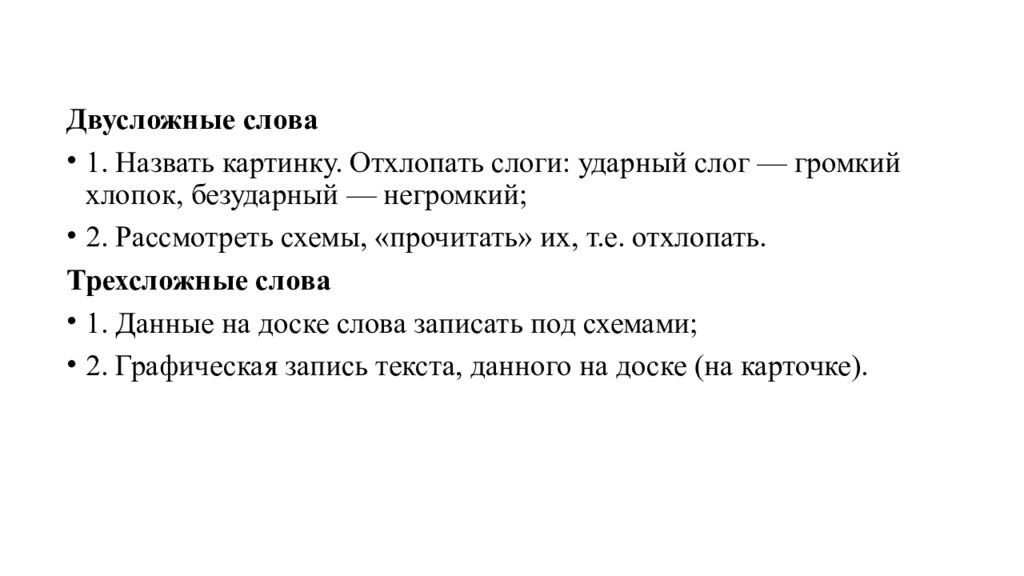 Двусложные слова

• 1. Назвать картинку. Отхлопать слоги: ударный слог — громкий хлопок, безударный — негромкий;

• 2. Рассмотреть схемы, «прочитать» их, т.е. отхлопать.

Трехсложные слова

• 1. Данные на доске слова записать под схемами;

• 2. Графическая запись текста, данного на доске (на карточке).